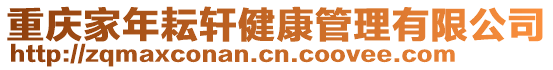 重庆家年耘轩健康管理有限公司
http://zqmaxconan.cn.coovee.com